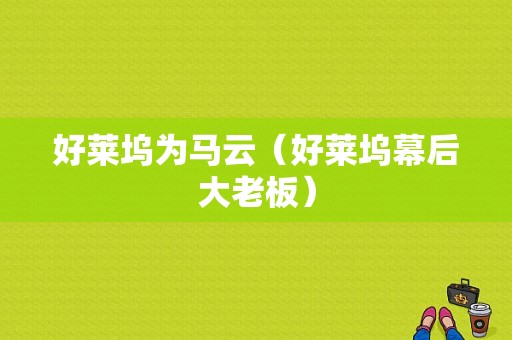 好莱坞为马云（好莱坞幕后大老板）